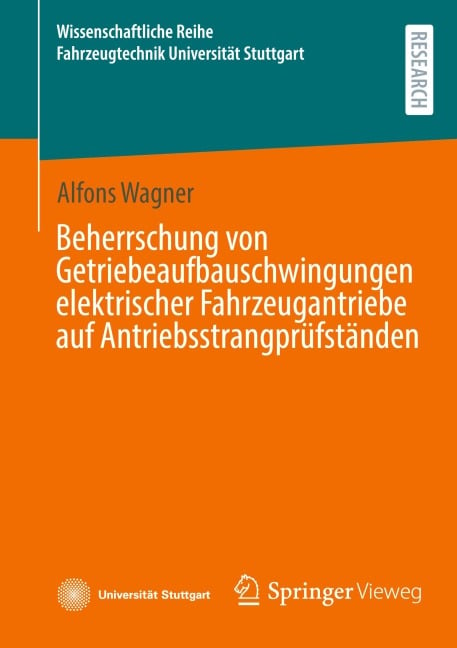 Wissenschaftliche Reihe
Fahrzeugtechnik Universität Stuttgart

RESEARCH

Alfons Wagner

Beherrschung von Getriebeaufbauschwingungen elektrischer Fahrzeugantriebe auf Antriebsstrangprüfständen

Universität Stuttgart

Springer Vieweg